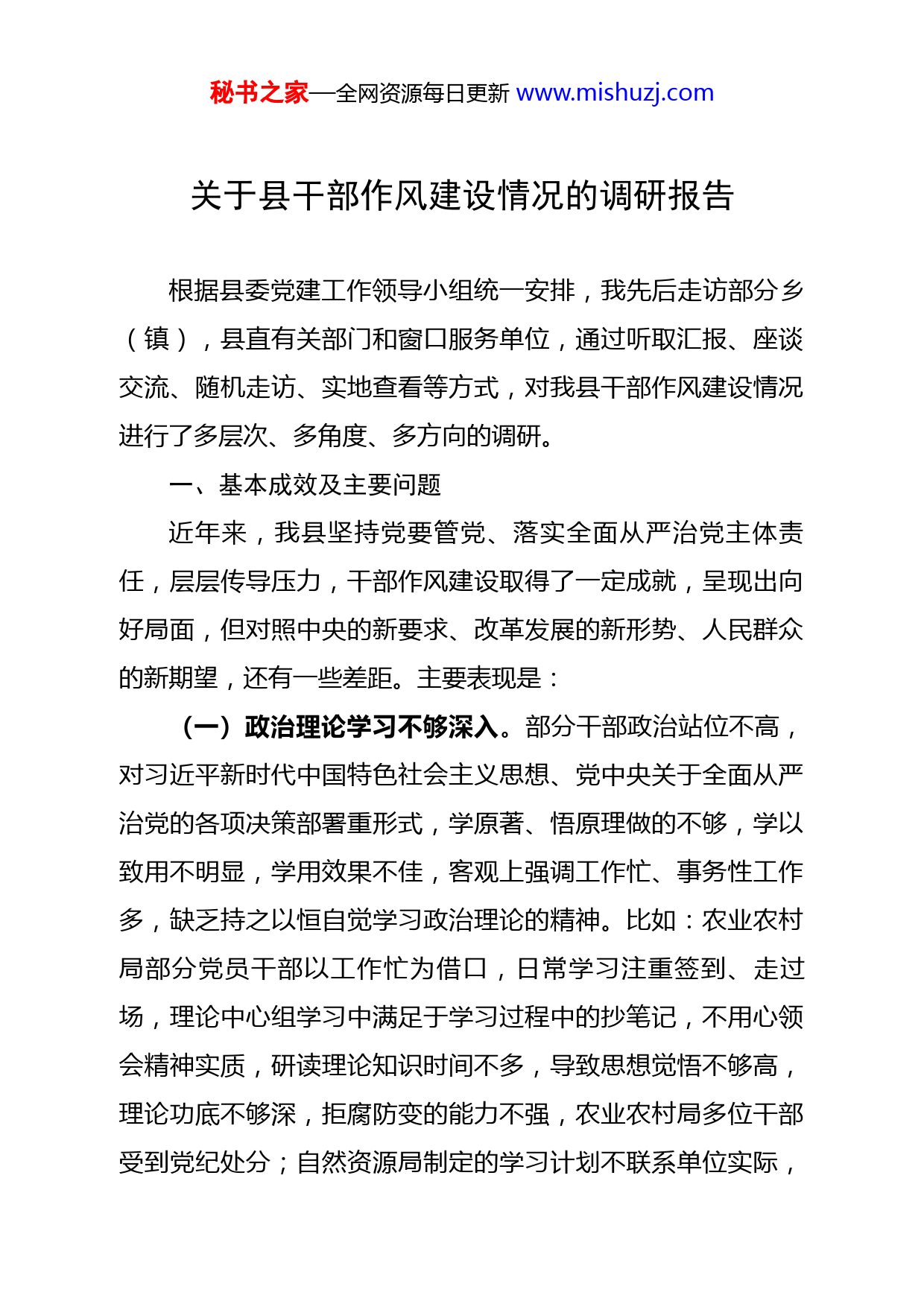 秘书之家—全网资源每日更新 www.mishuzj.com

关于县干部作风建设情况的调研报告

根据县委党建工作领导小组统一安排，我先后走访部分乡（镇），县直有关部门和窗口服务单位，通过听取汇报、座谈交流、随机走访、实地查看等方式，对我县干部作风建设情况进行了多层次、多角度、多方向的调研。

一、基本成效及主要问题

近年来，我县坚持党要管党、落实全面从严治党主体责任，层层传导压力，干部作风建设取得了一定成就，呈现出向好局面，但对照中央的新要求、改革发展的新形势、人民群众的新期望，还有一些差距。主要表现是：

（一）政治理论学习不够深入。部分干部政治站位不高，对习近平新时代中国特色社会主义思想、党中央关于全面从严治党的各项决策部署重形式，学原著、悟原理做的不够，学以致用不明显，学用效果不佳，客观上强调工作忙、事务性工作多，缺乏持之以恒自觉学习政治理论的精神。比如：农业农村局部分党员干部以工作忙为借口，日常学习注重签到、走过场，理论中心组学习中满足于学习过程中的抄笔记，不用心领会精神实质，研读理论知识时间不多，导致思想觉悟不够高，理论功底不够深，拒腐防变的能力不强，农业农村局多位干部受到党纪处分；自然资源局制定的学习计划不联系单位实际，